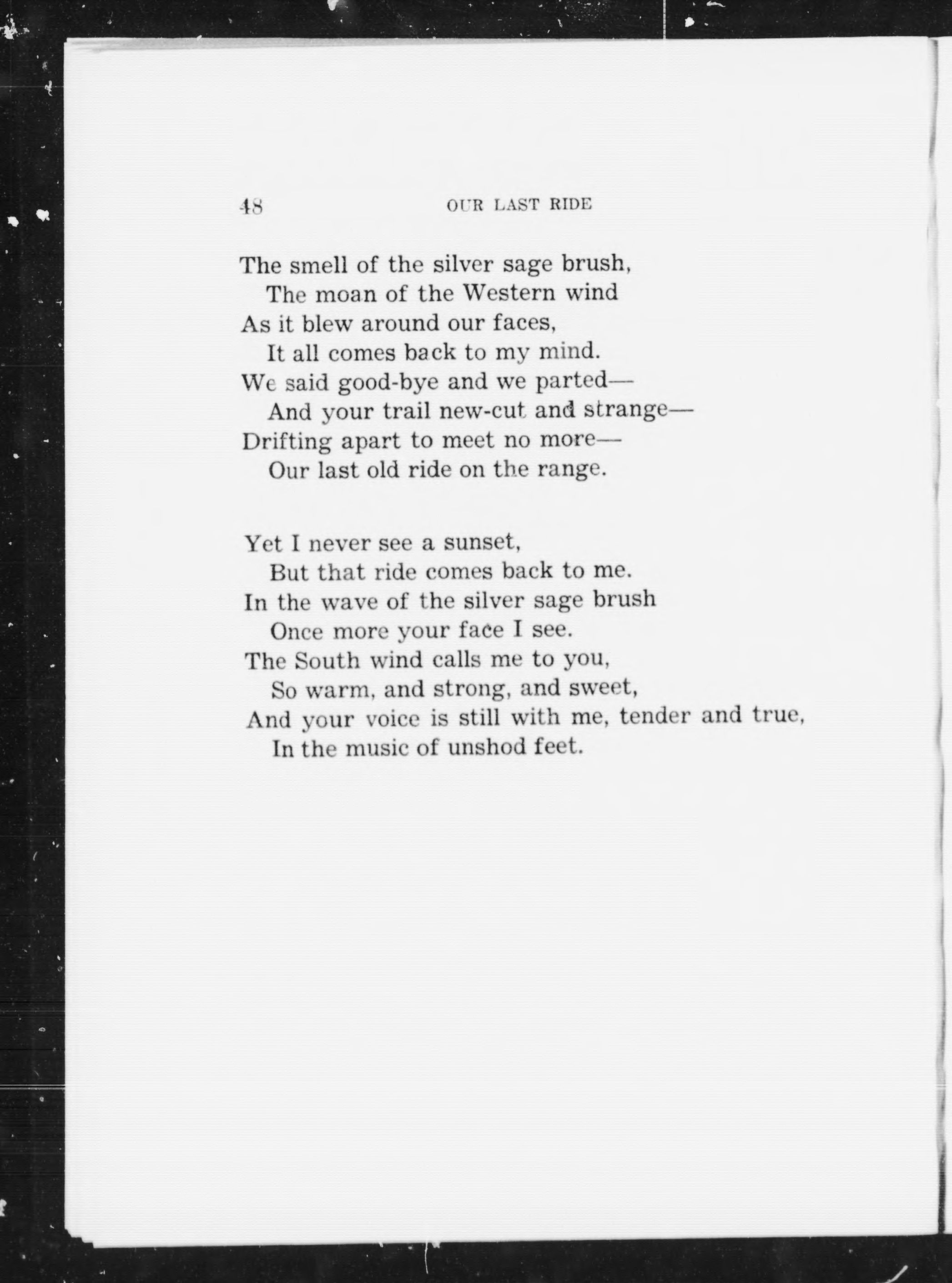 48 OUR LAST RIDE

The smell of the silver sage brush,
The moan of the Western wind
As it blew around our faces,
It all comes back to my mind.
We said good-bye and we parted—
And your trail new-cut and strange—
Drifting apart to meet no more—
Our last old ride on the range.

Yet I never see a sunset,
But that ride comes back to me.
In the wave of the silver sage brush
Once more your face I see.
The South wind calls me to you,
So warm, and strong, and sweet,
And your voice is still with me, tender and true,
In the music of unshod feet.